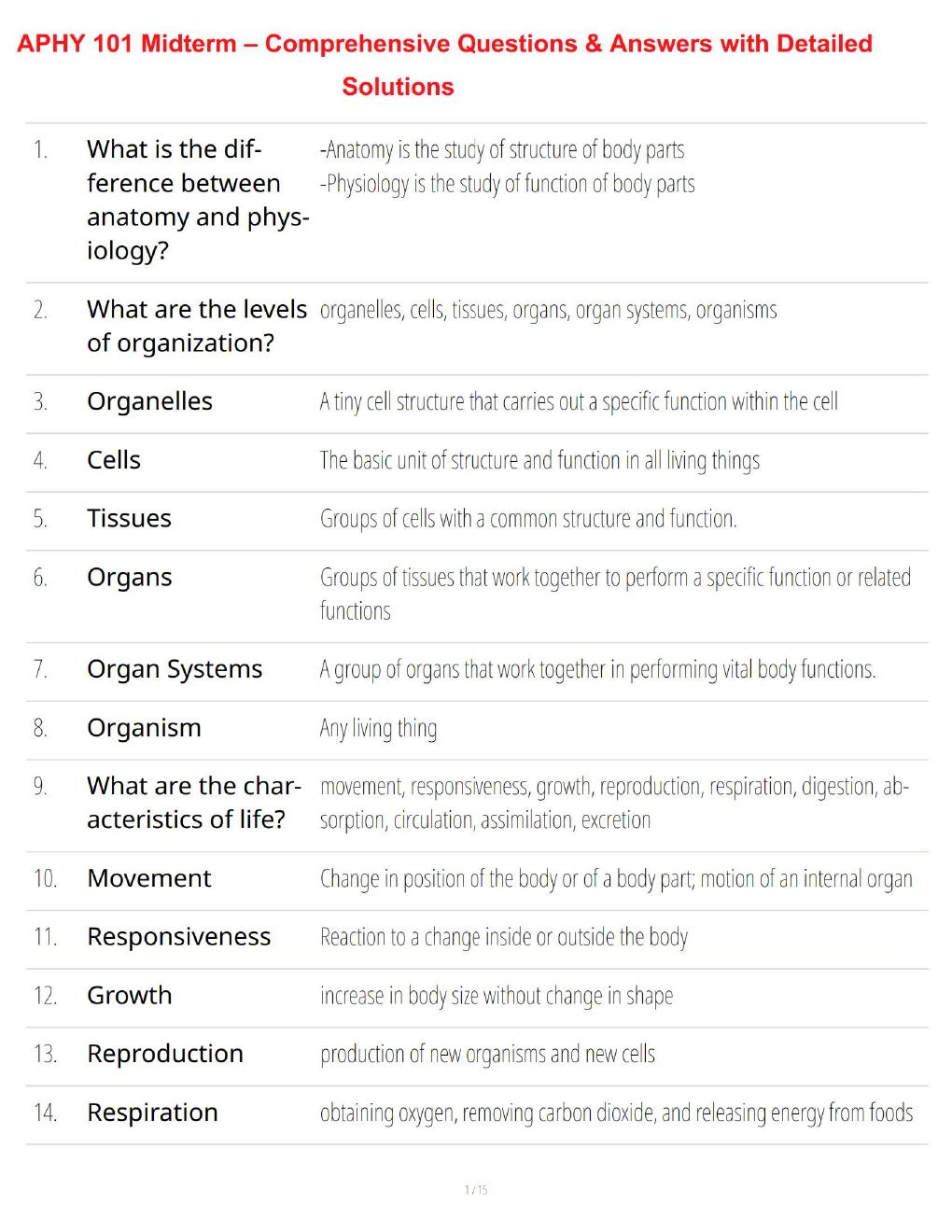 APHY 101 Midterm – Comprehensive Questions & Answers with Detailed Solutions

| 1. | What is the difference between anatomy and physiology? | -Anatomy is the study of structure of body parts -Physiology is the study of function of body parts |
|---|---|---|
| 2. | What are the levels of organization? | organelles, cells, tissues, organs, organ systems, organisms |
| 3. | Organelles | A tiny cell structure that carries out a specific function within the cell |
| 4. | Cells | The basic unit of structure and function in all living things |
| 5. | Tissues | Groups of cells with a common structure and function. |
| 6. | Organs | Groups of tissues that work together to perform a specific function or related functions |
| 7. | Organ Systems | A group of organs that work together in performing vital body functions. |
| 8. | Organism | Any living thing |
| 9. | What are the characteristics of life? | movement, responsiveness, growth, reproduction, respiration, digestion, absorption, circulation, assimilation, excretion |
| 10. | Movement | Change in position of the body or of a body part; motion of an internal organ |
| 11. | Responsiveness | Reaction to a change inside or outside the body |
| 12. | Growth | increase in body size without change in shape |
| 13. | Reproduction | production of new organisms and new cells |
| 14. | Respiration | obtaining oxygen, removing carbon dioxide, and releasing energy from foods |

1 / 15